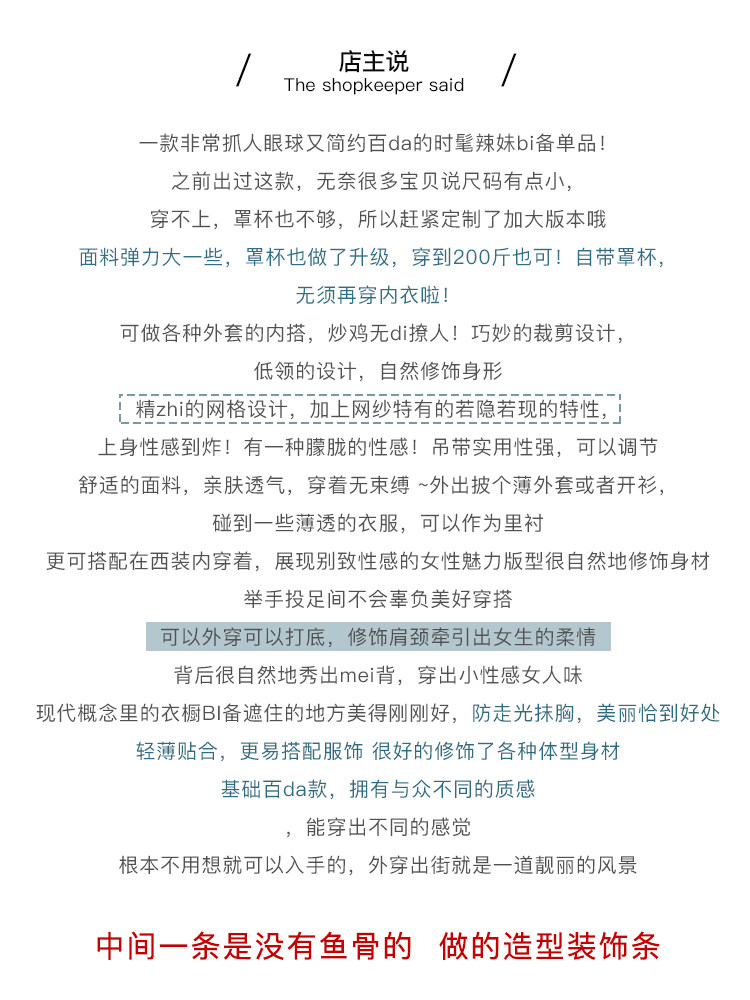 / 店主说 /
The shopkeeper said

一款非常抓人眼球又简约百da的时髦辣妹bi备单品！
之前出过这款，无奈很多宝贝说尺码有点小，
穿不上，罩杯也不够，所以赶紧定制了加大版本哦
面料弹力大一些，罩杯也做了升级，穿到200斤也可！自带罩杯，
无须再穿内衣啦！
可做各种外套的内搭，炒鸡无di撩人！巧妙的裁剪设计，
低领的设计，自然修饰身形
精zhi的网格设计，加上网纱特有的若隐若现的特性，
上身性感到炸！有一种朦胧的性感！吊带实用性强，可以调节
舒适的面料，亲肤透气，穿着无束缚 ~外出披个薄外套或者开衫，
碰到一些薄透的衣服，可以作为里衬
更可搭配在西装内穿着，展现别致性感的女性魅力版型很自然地修饰身材
举手投足间不会辜负美好穿搭
可以外穿可以打底，修饰肩颈牵引出女生的柔情
背后很自然地秀出mei背，穿出小性感女人味
现代概念里的衣橱BI备遮住的地方美得刚刚好，防走光抹胸，美丽恰到好处
轻薄贴合，更易搭配服饰 很好的修饰了各种体型身材
基础百da款，拥有与众不同的质感
，能穿出不同的感觉
根本不用想就可以入手的，外穿出街就是一道靓丽的风景

中间一条是没有鱼骨的 做的造型装饰条